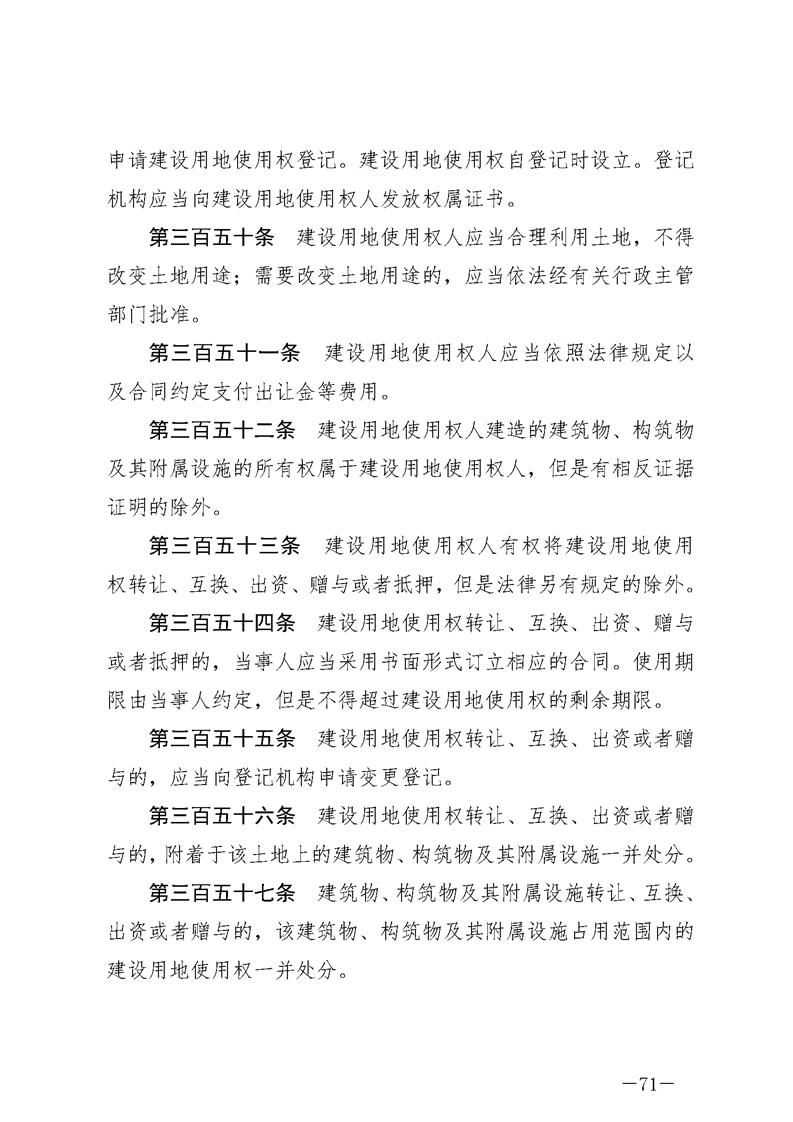 申请建设用地使用权登记。建设用地使用权自登记时设立。登记机构应当向建设用地使用权人发放权属证书。

第三百五十条　建设用地使用权人应当合理利用土地，不得改变土地用途；需要改变土地用途的，应当依法经有关行政主管部门批准。

第三百五十一条　建设用地使用权人应当依照法律规定以及合同约定支付出让金等费用。

第三百五十二条　建设用地使用权人建造的建筑物、构筑物及其附属设施的所有权属于建设用地使用权人，但是有相反证据证明的除外。

第三百五十三条　建设用地使用权人有权将建设用地使用权转让、互换、出资、赠与或者抵押，但是法律另有规定的除外。

第三百五十四条　建设用地使用权转让、互换、出资、赠与或者抵押的，当事人应当采用书面形式订立相应的合同。使用期限由当事人约定，但是不得超过建设用地使用权的剩余期限。

第三百五十五条　建设用地使用权转让、互换、出资或者赠与的，应当向登记机构申请变更登记。

第三百五十六条　建设用地使用权转让、互换、出资或者赠与的，附着于该土地上的建筑物、构筑物及其附属设施一并处分。

第三百五十七条　建筑物、构筑物及其附属设施转让、互换、出资或者赠与的，该建筑物、构筑物及其附属设施占用范围内的建设用地使用权一并处分。

—71—